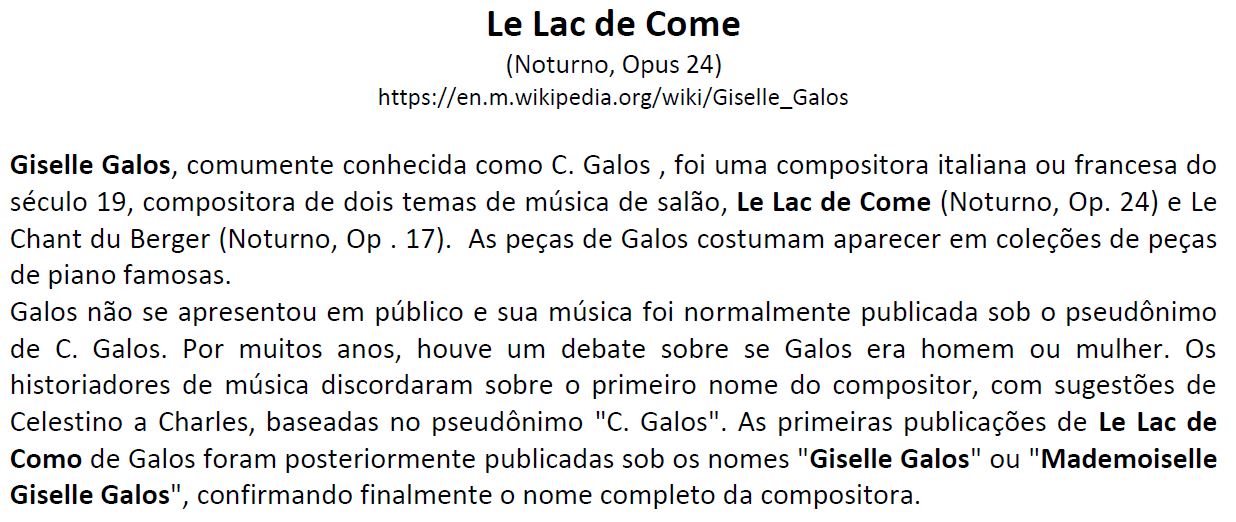 Le Lac de Come

(Noturno, Opus 24)
https://en.m.wikipedia.org/wiki/Giselle_Galos

Giselle Galos, comumente conhecida como C. Galos , foi uma compositora italiana ou francesa do século 19, compositora de dois temas de música de salão, Le Lac de Come (Noturno, Op. 24) e Le Chant du Berger (Noturno, Op . 17). As peças de Galos costumam aparecer em coleções de peças de piano famosas.
Galos não se apresentou em público e sua música foi normalmente publicada sob o pseudônimo de C. Galos. Por muitos anos, houve um debate sobre se Galos era homem ou mulher. Os historiadores de música discordaram sobre o primeiro nome do compositor, com sugestões de Celestino a Charles, baseadas no pseudônimo "C. Galos". As primeiras publicações de Le Lac de Como de Galos foram posteriormente publicadas sob os nomes "Giselle Galos" ou "Mademoiselle Giselle Galos", confirmando finalmente o nome completo da compositora.